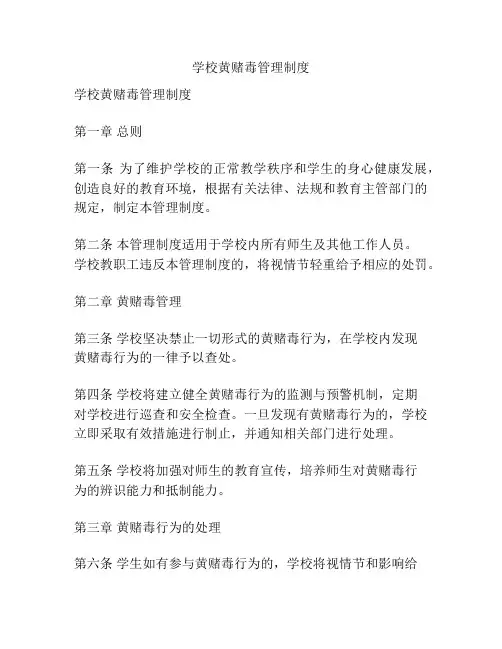 学校黄赌毒管理制度

学校黄赌毒管理制度

第一章 总则

第一条 为了维护学校的正常教学秩序和学生的身心健康发展，创造良好的教育环境，根据有关法律、法规和教育主管部门的规定，制定本管理制度。

第二条 本管理制度适用于学校内所有师生及其他工作人员。学校教职工违反本管理制度的，将视情节轻重给予相应的处罚。

第二章 黄赌毒管理

第三条 学校坚决禁止一切形式的黄赌毒行为，在学校内发现黄赌毒行为的一律予以查处。

第四条 学校将建立健全黄赌毒行为的监测与预警机制，定期对学校进行巡查和安全检查。一旦发现有黄赌毒行为的，学校立即采取有效措施进行制止，并通知相关部门进行处理。

第五条 学校将加强对师生的教育宣传，培养师生对黄赌毒行为的辨识能力和抵制能力。

第三章 黄赌毒行为的处理

第六条 学生如有参与黄赌毒行为的，学校将视情节和影响给